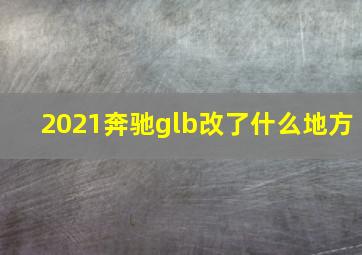 2021奔驰glb改了什么地方